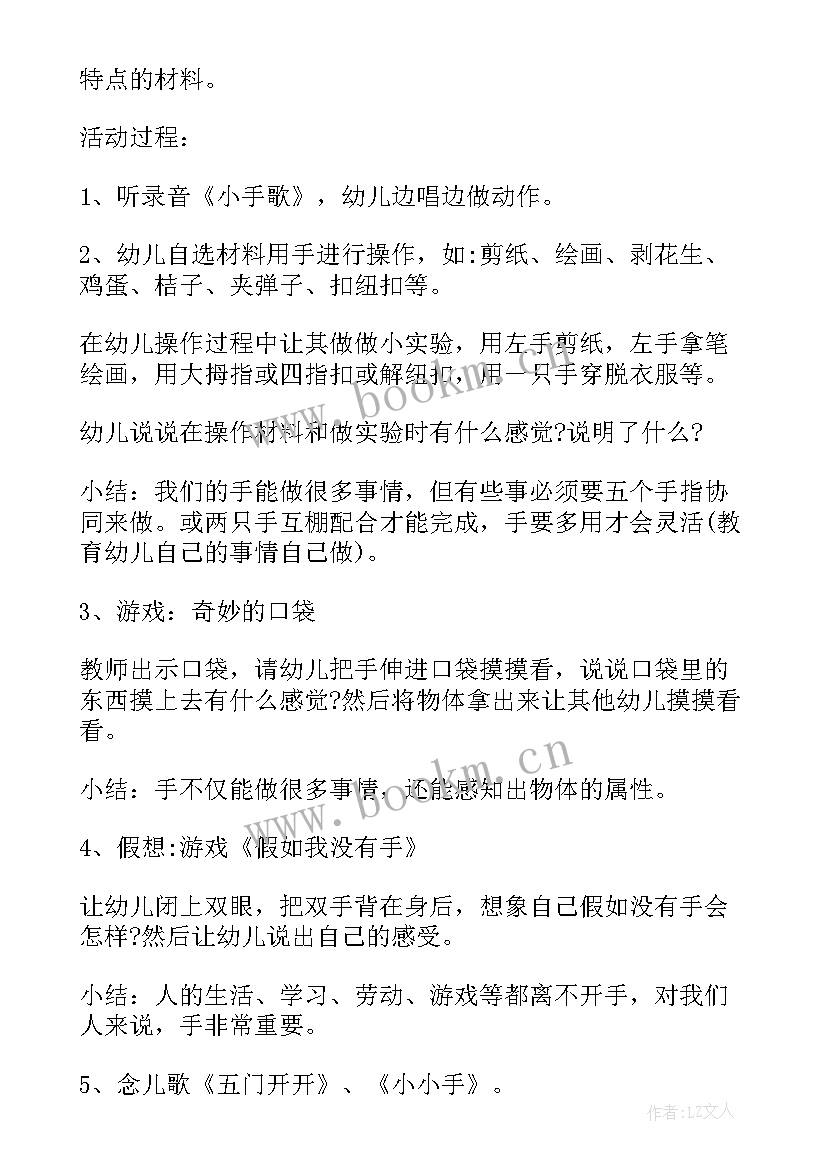 特点的材料。

活动过程：

1、听录音《小手歌》，幼儿边唱边做动作。

2、幼儿自选材料用手进行操作，如:剪纸、绘画、剥花生、鸡蛋、桔子、夹弹子、扣纽扣等。

在幼儿操作过程中让其做做小实验，用左手剪纸，左手拿笔绘画，用大拇指或四指扣或解纽扣，用一只手穿脱衣服等。

幼儿说说在操作材料和做实验时有什么感觉?说明了什么?

小结：我们的手能做很多事情，但有些事必须要五个手指协同来做。或两只手互棚配合才能完成，手要多用才会灵活(教育幼儿自己的事情自己做)。

3、游戏：奇妙的口袋

教师出示口袋，请幼儿把手伸进口袋摸摸看，说说口袋里的东西摸上去有什么感觉?然后将物体拿出来让其他幼儿摸摸看看。

小结：手不仅能做很多事情，还能感知出物体的属性。

4、假想:游戏《假如我没有手》

让幼儿闭上双眼，把双手背在身后，想象自己假如没有手会怎样?然后让幼儿说出自己的感受。

小结：人的生活、学习、劳动、游戏等都离不开手，对我们人来说，手非常重要。

5、念儿歌《五门开开》、《小小手》。

www.bookm.cn

www.bookm.cn

作者:LZ文人